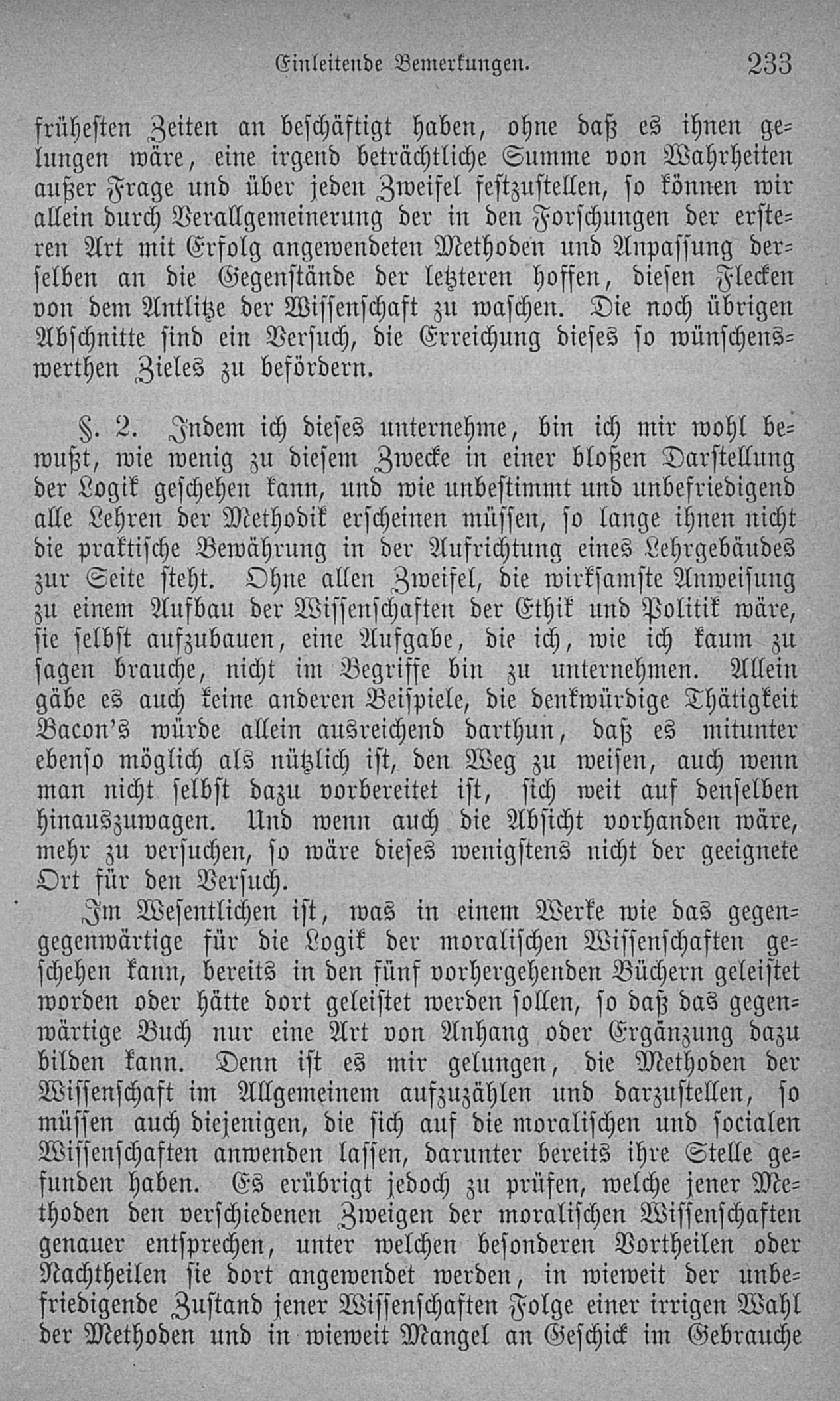 Einleitende Bemerkungen. 233

frühesten Zeiten an beschäftigt haben, ohne daß es ihnen gelungen wäre, eine irgend beträchtliche Summe von Wahrheiten außer Frage und über jeden Zweifel festzustellen, so können wir allein durch Verallgemeinerung der in den Forschungen der ersteren Art mit Erfolg angewendeten Methoden und Anpassung derselben an die Gegenstände der letzteren hoffen, diesen Flecken von dem Antlitze der Wissenschaft zu waschen. Die noch übrigen Abschnitte sind ein Versuch, die Erreichung dieses so wünschenswerthen Zieles zu befördern.

§. 2. Indem ich dieses unternehme, bin ich mir wohl bewußt, wie wenig zu diesem Zwecke in einer bloßen Darstellung der Logik geschehen kann, und wie unbestimmt und unbefriedigend alle Lehren der Methodik erscheinen müssen, so lange ihnen nicht die praktische Bewährung in der Aufrichtung eines Lehrgebäudes zur Seite steht. Ohne allen Zweifel, die wirksamste Anweisung zu einem Aufbau der Wissenschaften der Ethik und Politik wäre, sie selbst aufzubauen, eine Aufgabe, die ich, wie ich kaum zu sagen brauche, nicht im Begriffe bin zu unternehmen. Allein gäbe es auch keine anderen Beispiele, die denkwürdige Thätigkeit Bacon's würde allein ausreichend darthun, daß es mitunter ebenso möglich als nützlich ist, den Weg zu weisen, auch wenn man nicht selbst dazu vorbereitet ist, sich weit auf denselben hinauszuwagen. Und wenn auch die Absicht vorhanden wäre, mehr zu versuchen, so wäre dieses wenigstens nicht der geeignete Ort für den Versuch.

Im Wesentlichen ist, was in einem Werke wie das gegengegenwärtige für die Logik der moralischen Wissenschaften geschehen kann, bereits in den fünf vorhergehenden Büchern geleistet worden oder hätte dort geleistet werden sollen, so daß das gegenwärtige Buch nur eine Art von Anhang oder Ergänzung dazu bilden kann. Denn ist es mir gelungen, die Methoden der Wissenschaft im Allgemeinem aufzuzählen und darzustellen, so müssen auch diejenigen, die sich auf die moralischen und socialen Wissenschaften anwenden lassen, darunter bereits ihre Stelle gefunden haben. Es erübrigt jedoch zu prüfen, welche jener Methoden den verschiedenen Zweigen der moralischen Wissenschaften genauer entsprechen, unter welchen besonderen Vortheilen oder Nachtheilen sie dort angewendet werden, in wieweit der unbefriedigende Zustand jener Wissenschaften Folge einer irrigen Wahl der Methoden und in wieweit Mangel an Geschick im Gebrauche